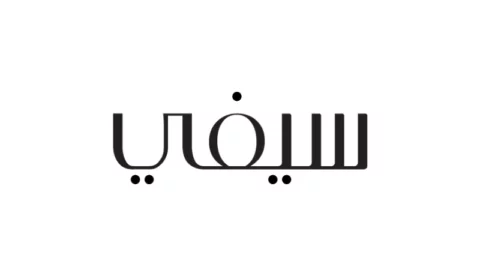 سيفي